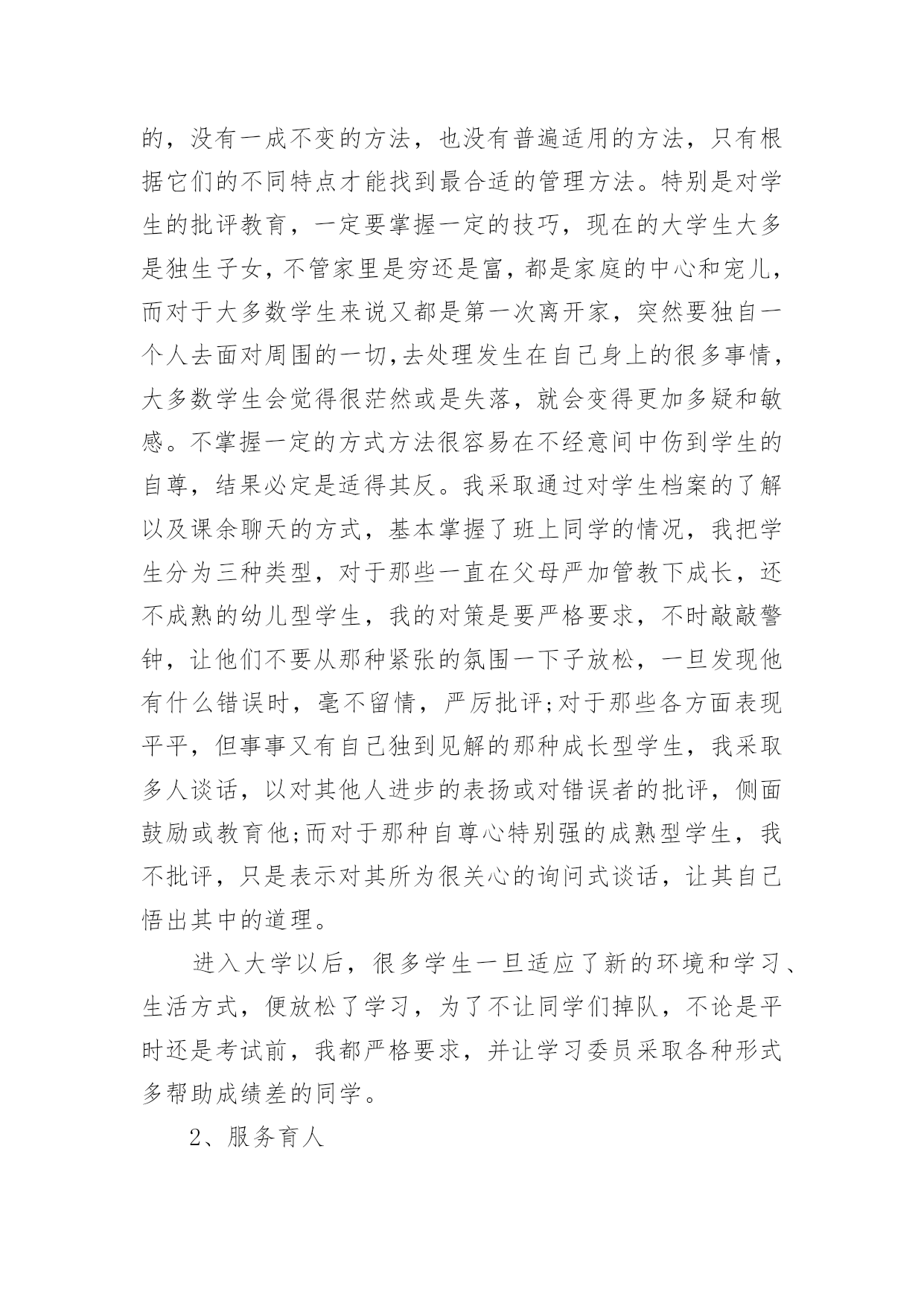 的，没有一成不变的方法，也没有普遍适用的方法，只有根据它们的不同特点才能找到最合适的管理方法。特别是对学生的批评教育，一定要掌握一定的技巧，现在的大学生大多是独生子女，不管家里是穷还是富，都是家庭的中心和宠儿，而对于大多数学生来说又都是第一次离开家，突然要独自一个人去面对周围的一切，去处理发生在自己身上的很多事情，大多数学生会觉得很茫然或是失落，就会变得更加多疑和敏感。不掌握一定的方式方法很容易在不经意间中伤到学生的自尊，结果必定是适得其反。我采取通过对学生档案的了解以及课余聊天的方式，基本掌握了班上同学的情况，我把学生分为三种类型，对于那些一直在父母严加管教下成长，还不成熟的幼儿型学生，我的对策是要严格要求，不时敲敲警钟，让他们不要从那种紧张的氛围一下子放松，一旦发现他有什么错误时，毫不留情，严厉批评;对于那些各方面表现平平，但事事又有自己独到见解的那种成长型学生，我采取多人谈话，以对其他人进步的表扬或对错误者的批评，侧面鼓励或教育他;而对于那种自尊心特别强的成熟型学生，我不批评，只是表示对其所为很关心的询问式谈话，让其自己悟出其中的道理。

进入大学以后，很多学生一旦适应了新的环境和学习、生活方式，便放松了学习，为了不让同学们掉队，不论是平时还是考试前，我都严格要求，并让学习委员采取各种形式多帮助成绩差的同学。

2、服务育人